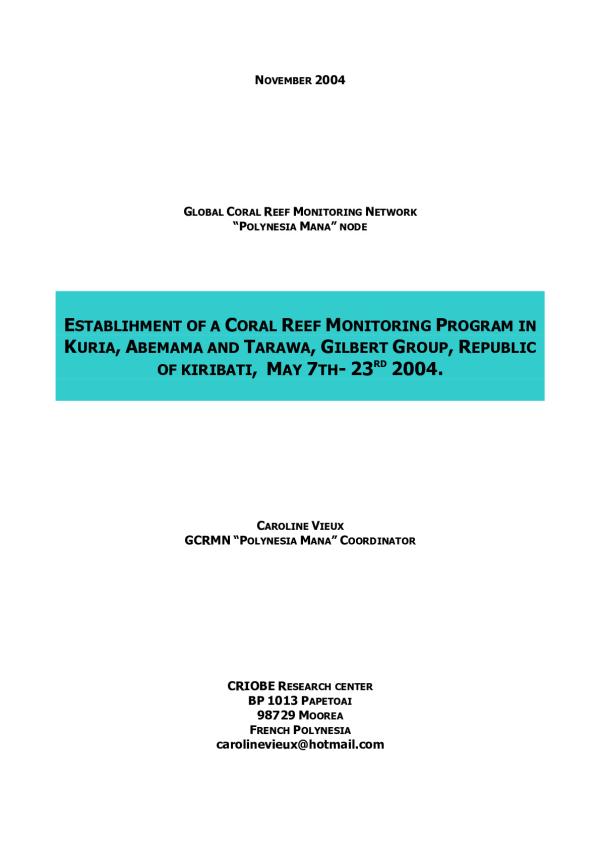 NOVEMBER 2004

GLOBAL CORAL REEF MONITORING NETWORK
"POLYNESIA MANA" NODE

ESTABLIHMENT OF A CORAL REEF MONITORING PROGRAM IN KURIA, ABEMAMA AND TARAWA, GILBERT GROUP, REPUBLIC OF KIRIBATI, MAY 7TH- 23$^{RD}$ 2004.

CAROLINE VIEUX
GCRMN "POLYNESIA MANA" COORDINATOR

CRIOBE RESEARCH CENTER
BP 1013 PAPETOAI
98729 MOOREA
FRENCH POLYNESIA
carolinevieux@hotmail.com